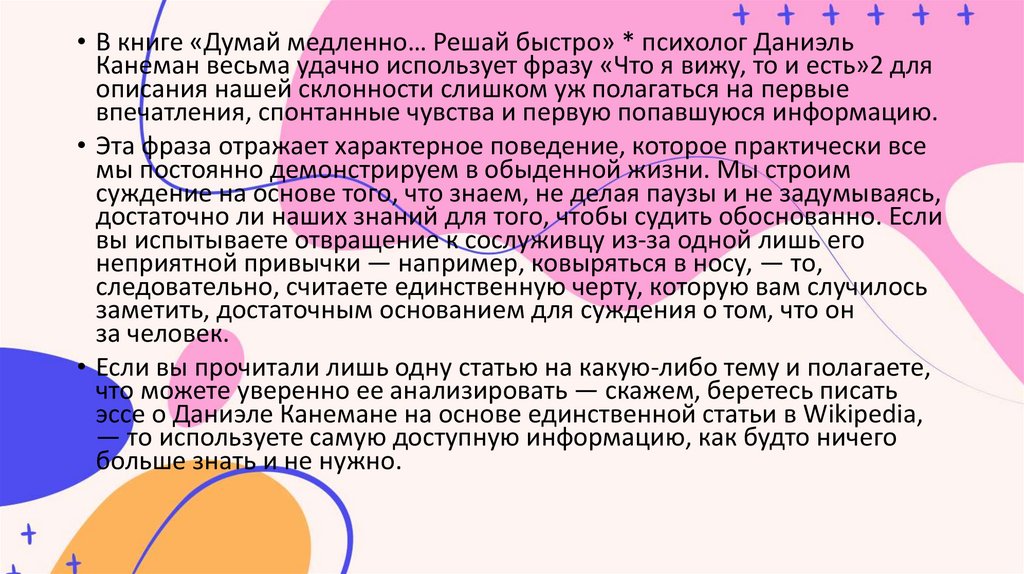 • В книге «Думай медленно… Решай быстро» * психолог Даниэль Канеман весьма удачно использует фразу «Что я вижу, то и есть»2 для описания нашей склонности слишком уж полагаться на первые впечатления, спонтанные чувства и первую попавшуюся информацию.

• Эта фраза отражает характерное поведение, которое практически все мы постоянно демонстрируем в обыденной жизни. Мы строим суждение на основе того, что знаем, не делая паузы и не задумываясь, достаточно ли наших знаний для того, чтобы судить обоснованно. Если вы испытываете отвращение к сослуживцу из-за одной лишь его неприятной привычки — например, ковыряться в носу, — то, следовательно, считаете единственную черту, которую вам случилось заметить, достаточным основанием для суждения о том, что он за человек.

• Если вы прочитали лишь одну статью на какую-либо тему и полагаете, что можете уверенно ее анализировать — скажем, беретесь писать эссе о Даниэле Канемане на основе единственной статьи в Wikipedia, — то используете самую доступную информацию, как будто ничего больше знать и не нужно.